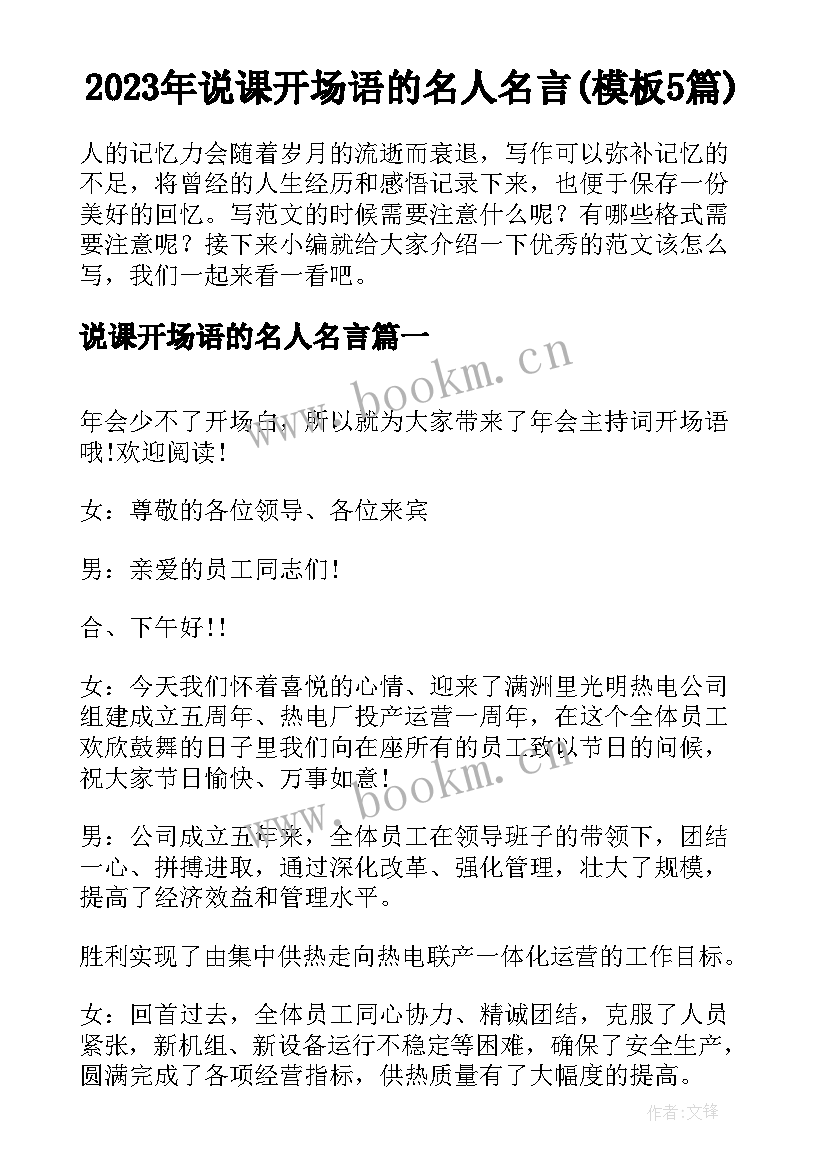 2023年说课开场语的名人名言(模板5篇)

人的记忆力会随着岁月的流逝而衰退，写作可以弥补记忆的不足，将曾经的人生经历和感悟记录下来，也便于保存一份美好的回忆。写范文的时候需要注意什么呢？有哪些格式需要注意呢？接下来小编就给大家介绍一下优秀的范文该怎么写，我们一起来看一看吧。

说课开场语的名人名言篇一

www.bookm.cn

年会少不了开场白，所以就为大家带来了年会主持词开场语哦!欢迎阅读!

女：尊敬的各位领导、各位来宾

男：亲爱的员工同志们!

合、下午好!!

女：今天我们怀着喜悦的心情、迎来了满洲里光明热电公司组建成立五周年、热电厂投产运营一周年，在这个全体员工欢欣鼓舞的日子里我们向在座所有的员工致以节日的问候，祝大家节日愉快、万事如意!

www.bookm.cn

男：公司成立五年来，全体员工在领导班子的带领下，团结一心、拼搏进取，通过深化改革、强化管理，壮大了规模，提高了经济效益和管理水平。

胜利实现了由集中供热走向热电联产一体化运营的工作目标。

女：回首过去，全体员工同心协力、精诚团结，克服了人员紧张，新机组、新设备运行不稳定等困难，确保了安全生产，圆满完成了各项经营指标，供热质量有了大幅度的提高。

作者:文锋